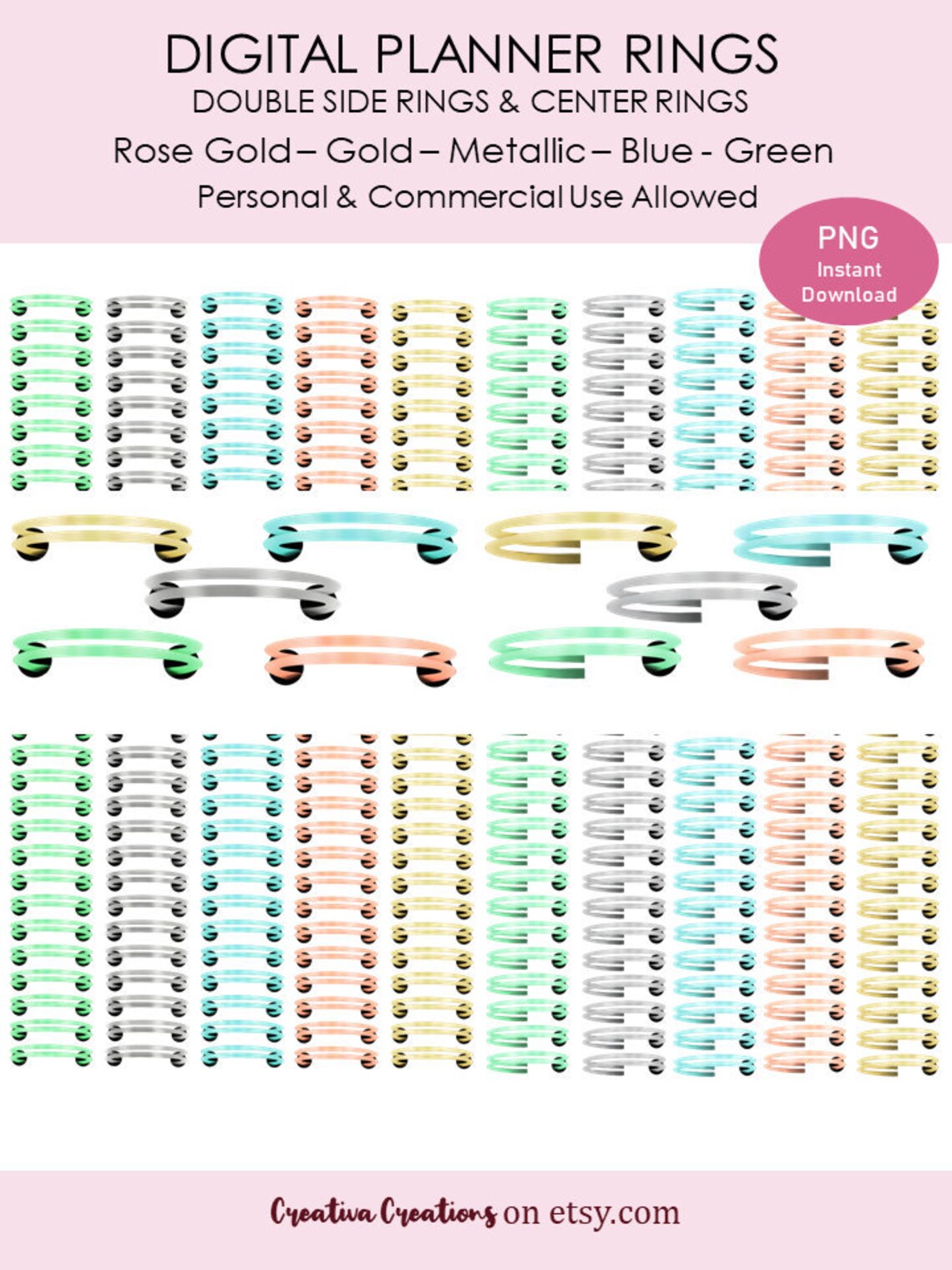 DIGITAL PLANNER RINGS
DOUBLE SIDE RINGS & CENTER RINGS
Rose Gold – Gold – Metallic – Blue - Green
Personal & Commercial Use Allowed

PNG
Instant
Download

Creativa Creations on etsy.com